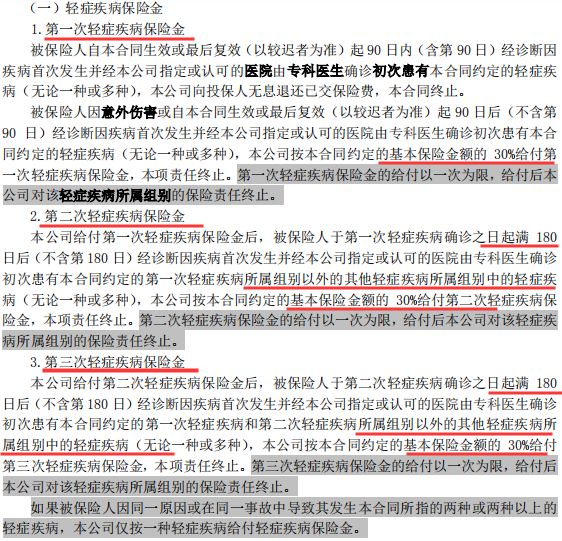 （一）轻症疾病保险金

1. 第一次轻症疾病保险金

被保险人自本合同生效或最后复效（以较迟者为准）起 90 日内（含第 90 日）经诊断因疾病首次发生并经本公司指定或认可的医院由专科医生确诊初次患有本合同约定的轻症疾病（无论一种或多种），本公司向投保人无息退还已交保险费，本合同终止。

被保险人因意外伤害或自本合同生效或最后复效（以较迟者为准）起 90 日后（不含第 90 日）经诊断因疾病首次发生并经本公司指定或认可的医院由专科医生确诊初次患有本合同约定的轻症疾病（无论一种或多种），本公司按本合同约定的基本保险金额的 30%给付第一次轻症疾病保险金，本项责任终止。第一次轻症疾病保险金的给付以一次为限，给付后本公司对该轻症疾病所属组别的保险责任终止。

2. 第二次轻症疾病保险金

本公司给付第一次轻症疾病保险金后，被保险人于第一次轻症疾病确诊之日起满 180 日后（不含第 180 日）经诊断因疾病首次发生并经本公司指定或认可的医院由专科医生确诊初次患有本合同约定的第一次轻症疾病所属组别以外的其他轻症疾病所属组别中的轻症疾病（无论一种或多种），本公司按本合同约定的基本保险金额的 30%给付第二次轻症疾病保险金，本项责任终止。第二次轻症疾病保险金的给付以一次为限，给付后本公司对该轻症疾病所属组别的保险责任终止。

3. 第三次轻症疾病保险金

本公司给付第二次轻症疾病保险金后，被保险人于第二次轻症疾病确诊之日起满 180 日后（不含第 180 日）经诊断因疾病首次发生并经本公司指定或认可的医院由专科医生确诊初次患有本合同约定的第一次轻症疾病和第二次轻症疾病所属组别以外的其他轻症疾病所属组别中的轻症疾病（无论一种或多种），本公司按本合同约定的基本保险金额的 30%给付第三次轻症疾病保险金，本项责任终止。第三次轻症疾病保险金的给付以一次为限，给付后本公司对该轻症疾病所属组别的保险责任终止。

如果被保险人因同一原因或在同一事故中导致其发生本合同所指的两种或两种以上的轻症疾病，本公司仅按一种轻症疾病给付轻症疾病保险金。